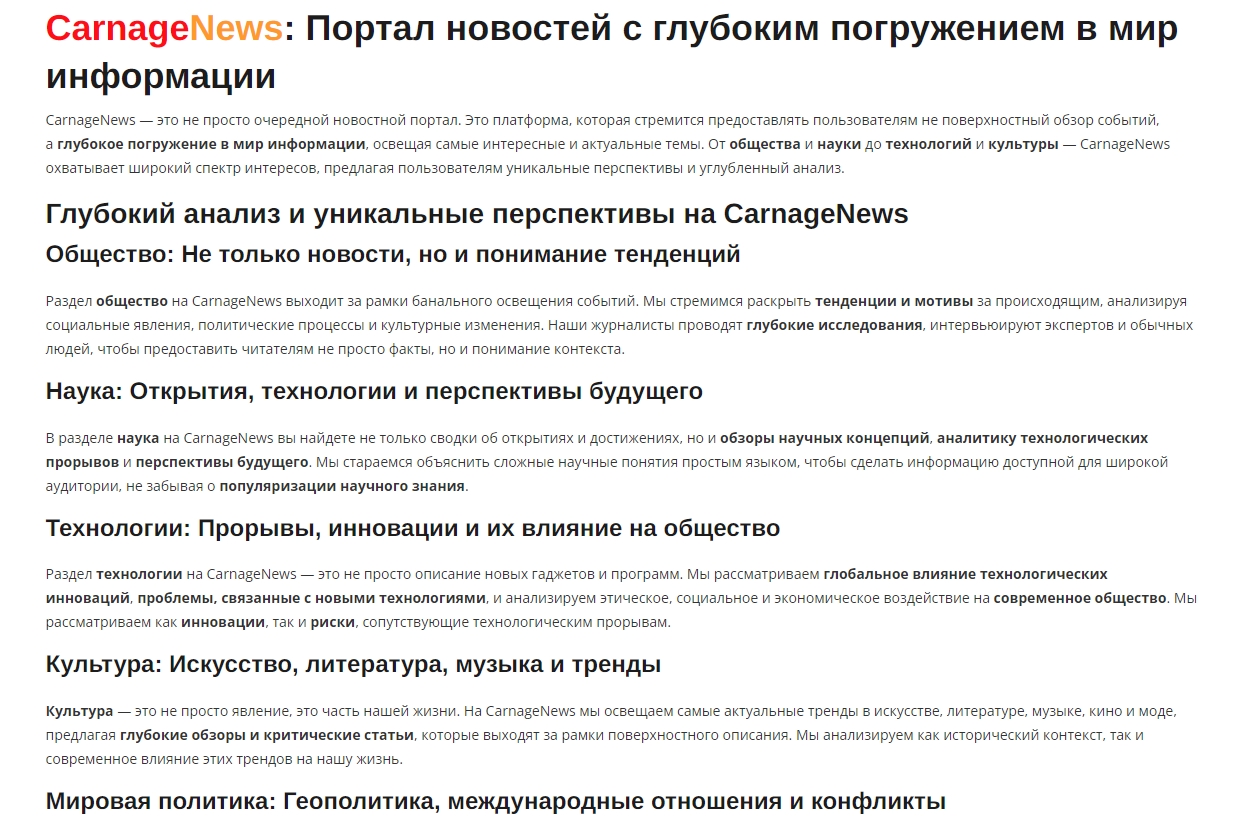 CarnageNews: Портал новостей с глубоким погружением в мир информации

CarnageNews — это не просто очередной новостной портал. Это платформа, которая стремится предоставлять пользователям не поверхностный обзор событий, а глубокое погружение в мир информации, освещая самые интересные и актуальные темы. От общества и науки до технологий и культуры — CarnageNews охватывает широкий спектр интересов, предлагая пользователям уникальные перспективы и углубленный анализ.

Глубокий анализ и уникальные перспективы на CarnageNews

Общество: Не только новости, но и понимание тенденций

Раздел общество на CarnageNews выходит за рамки банального освещения событий. Мы стремимся раскрыть тенденции и мотивы за происходящим, анализируя социальные явления, политические процессы и культурные изменения. Наши журналисты проводят глубокие исследования, интервьюируют экспертов и обычных людей, чтобы предоставить читателям не просто факты, но и понимание контекста.

Наука: Открытия, технологии и перспективы будущего

В разделе наука на CarnageNews вы найдете не только сводки об открытиях и достижениях, но и обзоры научных концепций, аналитику технологических прорывов и перспективы будущего. Мы стараемся объяснить сложные научные понятия простым языком, чтобы сделать информацию доступной для широкой аудитории, не забывая о популяризации научного знания.

Технологии: Прорывы, инновации и их влияние на общество

Раздел технологии на CarnageNews — это не просто описание новых гаджетов и программ. Мы рассматриваем глобальное влияние технологических инноваций, проблемы, связанные с новыми технологиями, и анализируем этическое, социальное и экономическое воздействие на современное общество. Мы рассматриваем как инновации, так и риски, сопутствующие технологическим прорывам.

Культура: Искусство, литература, музыка и тренды

Культура — это не просто явление, это часть нашей жизни. На CarnageNews мы освещаем самые актуальные тренды в искусстве, литературе, музыке, кино и моде, предлагая глубокие обзоры и критические статьи, которые выходят за рамки поверхностного описания. Мы анализируем как исторический контекст, так и современное влияние этих трендов на нашу жизнь.

Мировая политика: Геополитика, международные отношения и конфликты